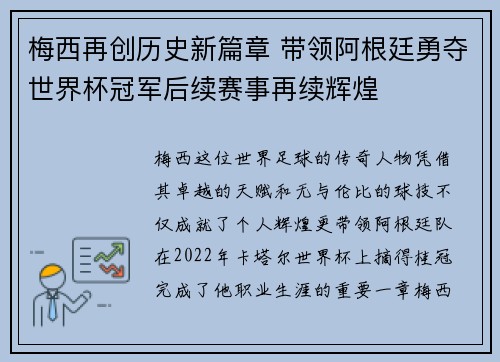 梅西再创历史新篇章 带领阿根廷勇夺世界杯冠军后续赛事再续辉煌

梅西这位世界足球的传奇人物凭借其卓越的天赋和无与伦比的球技不仅成就了个人辉煌更带领阿根廷队在2022年卡塔尔世界杯上摘得桂冠完成了他职业生涯的重要一章梅西